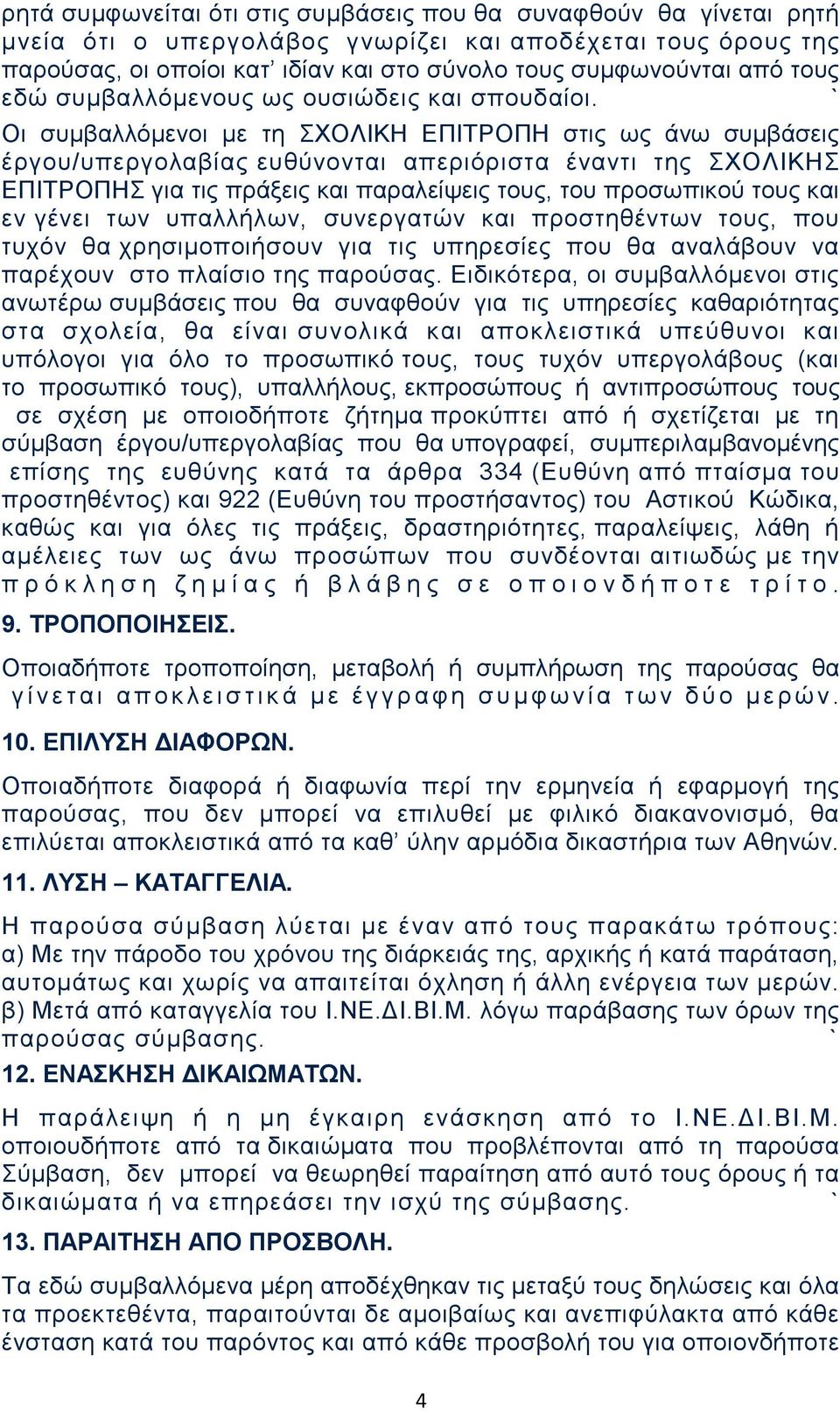 ρητά συμφωνείται ότι στις συμβάσεις που θα συναφθούν θα γίνεται ρητή μνεία ότι ο υπεργολάβος γνωρίζει και αποδέχεται τους όρους της παρούσας, οι οποίοι κατ' ιδίαν και στο σύνολο τους συμφωνούνται από τους εδώ συμβαλλόμενους ως ουσιώδεις και σπουδαίοι. `

Οι συμβαλλόμενοι με τη ΣΧΟΛΙΚΗ ΕΠΙΤΡΟΠΗ στις ως άνω συμβάσεις έργου/υπεργολαβίας ευθύνονται απεριόριστα έναντι της ΣΧΟΛΙΚΗΣ ΕΠΙΤΡΟΠΗΣ για τις πράξεις και παραλείψεις τους, του προσωπικού τους και εν γένει των υπαλλήλων, συνεργατών και προστηθέντων τους, που τυχόν θα χρησιμοποιήσουν για τις υπηρεσίες που θα αναλάβουν να παρέχουν στο πλαίσιο της παρούσας. Ειδικότερα, οι συμβαλλόμενοι στις ανωτέρω συμβάσεις που θα συναφθούν για τις υπηρεσίες καθαριότητας στα σχολεία, θα είναι συνολικά και αποκλειστικά υπεύθυνοι και υπόλογοι για όλο το προσωπικό τους, τους τυχόν υπεργολάβους (και το προσωπικό τους), υπαλλήλους, εκπροσώπους ή αντιπροσώπους τους σε σχέση με οποιοδήποτε ζήτημα προκύπτει από ή σχετίζεται με τη σύμβαση έργου/υπεργολαβίας που θα υπογραφεί, συμπεριλαμβανομένης επίσης της ευθύνης κατά τα άρθρα 334 (Ευθύνη από πταίσμα του προστηθέντος) και 922 (Ευθύνη του προστήσαντος) του Αστικού Κώδικα, καθώς και για όλες τις πράξεις, δραστηριότητες, παραλείψεις, λάθη ή αμέλειες των ως άνω προσώπων που συνδέονται αιτιωδώς με την πρόκληση ζημίας ή βλάβης σε οποιονδήποτε τρίτο.

9. ΤΡΟΠΟΠΟΙΗΣΕΙΣ.

Οποιαδήποτε τροποποίηση, μεταβολή ή συμπλήρωση της παρούσας θα γίνεται αποκλειστικά με έγγραφη συμφωνία των δύο μερών.

10. ΕΠΙΛΥΣΗ ΔΙΑΦΟΡΩΝ.

Οποιαδήποτε διαφορά ή διαφωνία περί την ερμηνεία ή εφαρμογή της παρούσας, που δεν μπορεί να επιλυθεί με φιλικό διακανονισμό, θα επιλύεται αποκλειστικά από τα καθ' ύλην αρμόδια δικαστήρια των Αθηνών.

11. ΛΥΣΗ – ΚΑΤΑΓΓΕΛΙΑ.

Η παρούσα σύμβαση λύεται με έναν από τους παρακάτω τρόπους:
α) Με την πάροδο του χρόνου της διάρκειάς της, αρχικής ή κατά παράταση, αυτομάτως και χωρίς να απαιτείται όχληση ή άλλη ενέργεια των μερών.
β) Μετά από καταγγελία του Ι.ΝΕ.ΔΙ.ΒΙ.Μ. λόγω παράβασης των όρων της παρούσας σύμβασης. `

12. ΕΝΑΣΚΗΣΗ ΔΙΚΑΙΩΜΑΤΩΝ.

Η παράλειψη ή η μη έγκαιρη ενάσκηση από το Ι.ΝΕ.ΔΙ.ΒΙ.Μ. οποιουδήποτε από τα δικαιώματα που προβλέπονται από τη παρούσα Σύμβαση, δεν μπορεί να θεωρηθεί παραίτηση από αυτό τους όρους ή τα δικαιώματα ή να επηρεάσει την ισχύ της σύμβασης. `

13. ΠΑΡΑΙΤΗΣΗ ΑΠΟ ΠΡΟΣΒΟΛΗ.

Τα εδώ συμβαλλόμενα μέρη αποδέχθηκαν τις μεταξύ τους δηλώσεις και όλα τα προεκτεθέντα, παραιτούνται δε αμοιβαίως και ανεπιφύλακτα από κάθε ένσταση κατά του παρόντος και από κάθε προσβολή του για οποιονδήποτε

4